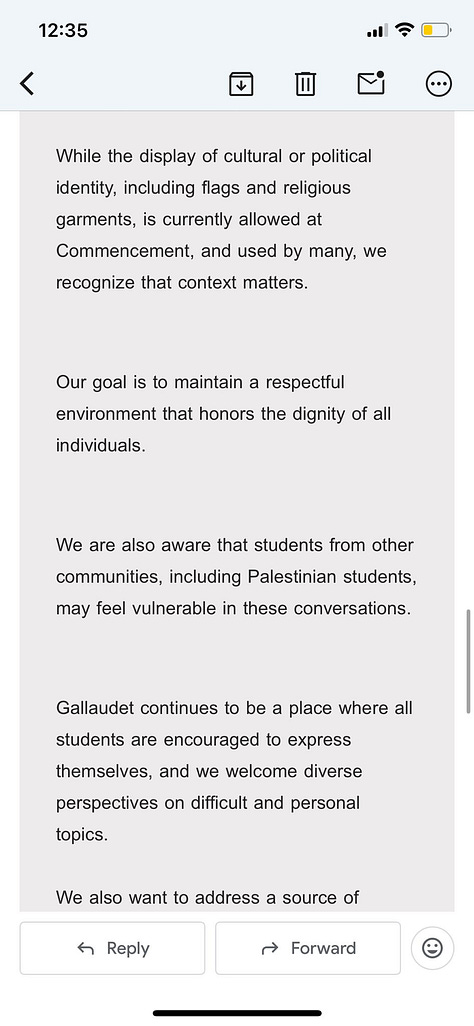 12:35

While the display of cultural or political identity, including flags and religious garments, is currently allowed at Commencement, and used by many, we recognize that context matters.

Our goal is to maintain a respectful environment that honors the dignity of all individuals.

We are also aware that students from other communities, including Palestinian students, may feel vulnerable in these conversations.

Gallaudet continues to be a place where all students are encouraged to express themselves, and we welcome diverse perspectives on difficult and personal topics.

We also want to address a source of

Reply
Forward